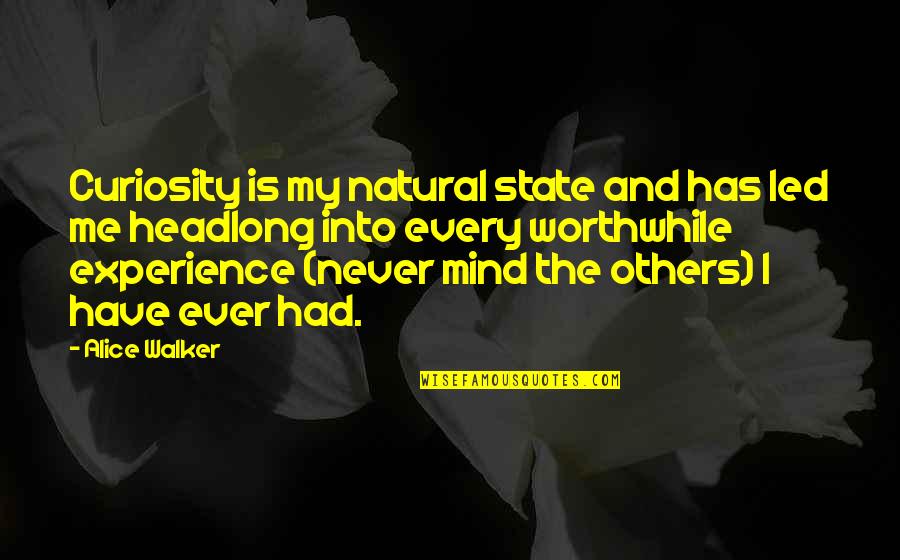 Curiosity is my natural state and has led me headlong into every worthwhile experience (never mind the others) I have ever had.

- Alice Walker

WISEFAMOUSQUOTES.COM